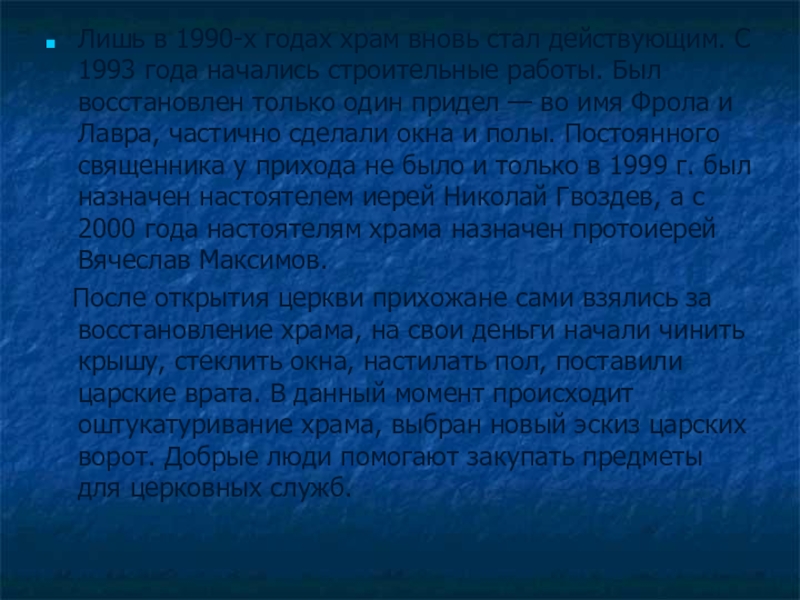 • Лишь в 1990-х годах храм вновь стал действующим. С 1993 года начались строительные работы. Был восстановлен только один придел — во имя Фрола и Лавра, частично сделали окна и полы. Постоянного священника у прихода не было и только в 1999 г. был назначен настоятелем иерей Николай Гвоздев, а с 2000 года настоятелям храма назначен протоиерей Вячеслав Максимов.

После открытия церкви прихожане сами взялись за восстановление храма, на свои деньги начали чинить крышу, стеклить окна, настилать пол, поставили царские врата. В данный момент происходит оштукатуривание храма, выбран новый эскиз царских ворот. Добрые люди помогают закупать предметы для церковных служб.